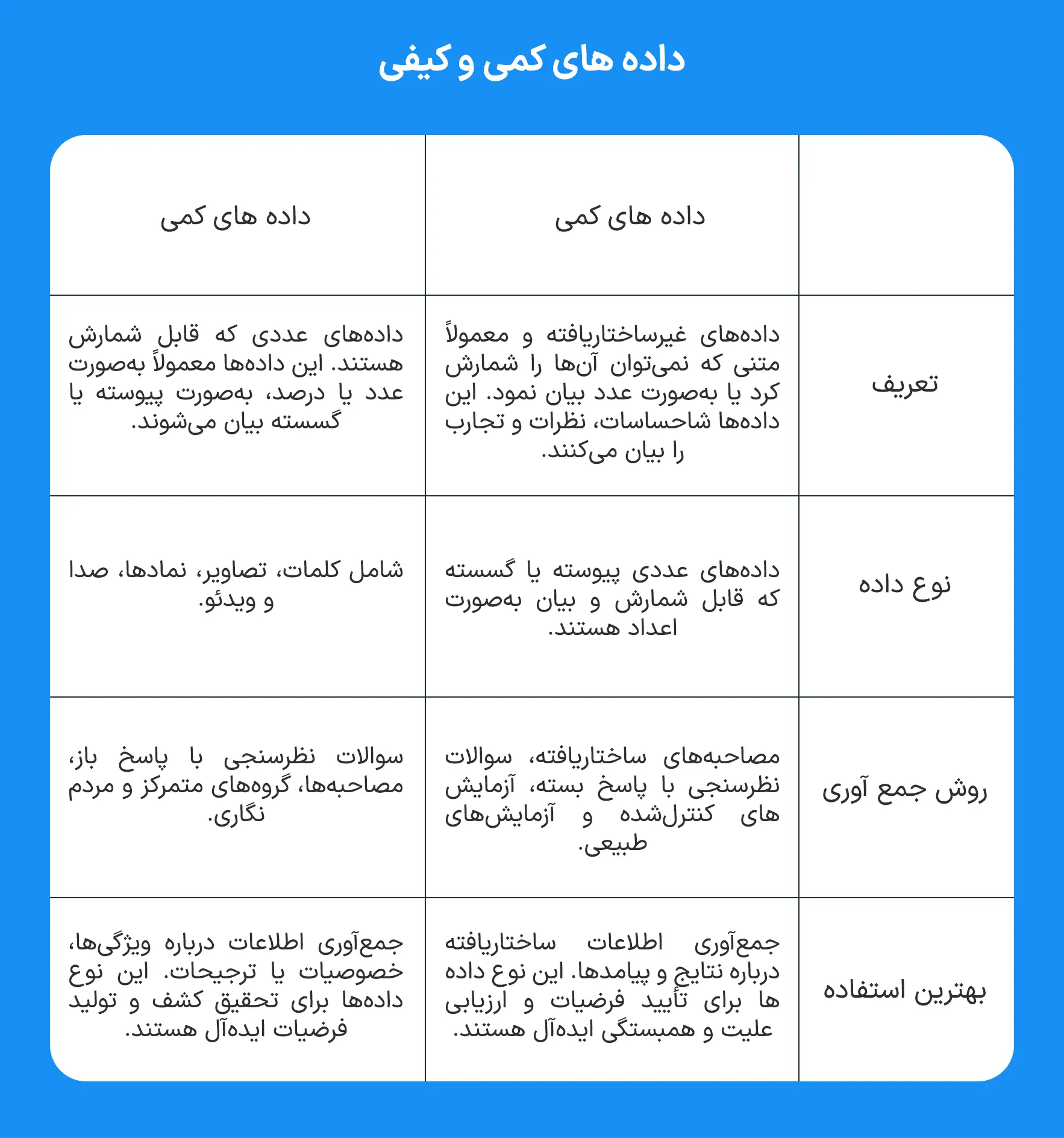 داده های کمی و کیفی

| | داده های کمی | داده های کمی |
|---|---|---|
| تعریف | داده‌های غیرساختاریافته و معمولاً متنی که نمی‌توان آن‌ها را شمارش کرد یا به‌صورت عدد بیان نمود. این داده‌ها شاحساسات، نظرات و تجارب را بیان می‌کنند. | داده‌های عددی که قابل شمارش هستند. این داده‌ها معمولاً به‌صورت عدد یا درصد، به‌صورت پیوسته یا گسسته بیان می‌شوند. |
| نوع داده | داده‌های عددی پیوسته یا گسسته که قابل شمارش و بیان به‌صورت اعداد هستند. | شامل کلمات، تصاویر، نمادها، صدا و ویدئو. |
| روش جمع آوری | مصاحبه‌های ساختاریافته، سوالات نظرسنجی با پاسخ بسته، آزمایش های کنترل‌شده و آزمایش‌های طبیعی. | سوالات نظرسنجی با پاسخ باز، مصاحبه‌ها، گروه‌های متمرکز و مردم نگاری. |
| بهترین استفاده | جمع‌آوری اطلاعات ساختاریافته درباره نتایج و پیامدها. این نوع داده ها برای تأیید فرضیات و ارزیابی علیت و همبستگی ایده‌آل هستند. | جمع‌آوری اطلاعات درباره ویژگی‌ها، خصوصیات یا ترجیحات. این نوع داده‌ها برای تحقیق کشف و تولید فرضیات ایده‌آل هستند. |